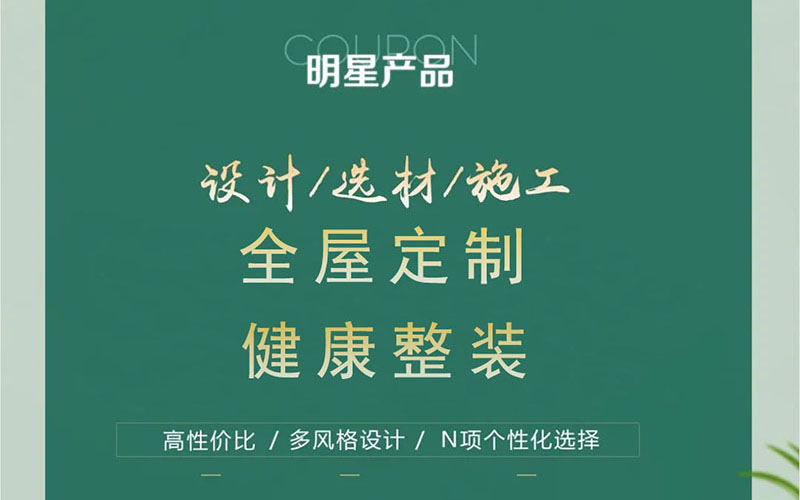 COUPON
明星产品

设计/选材/施工
全屋定制
健康整装

高性价比 / 多风格设计 / N项个性化选择